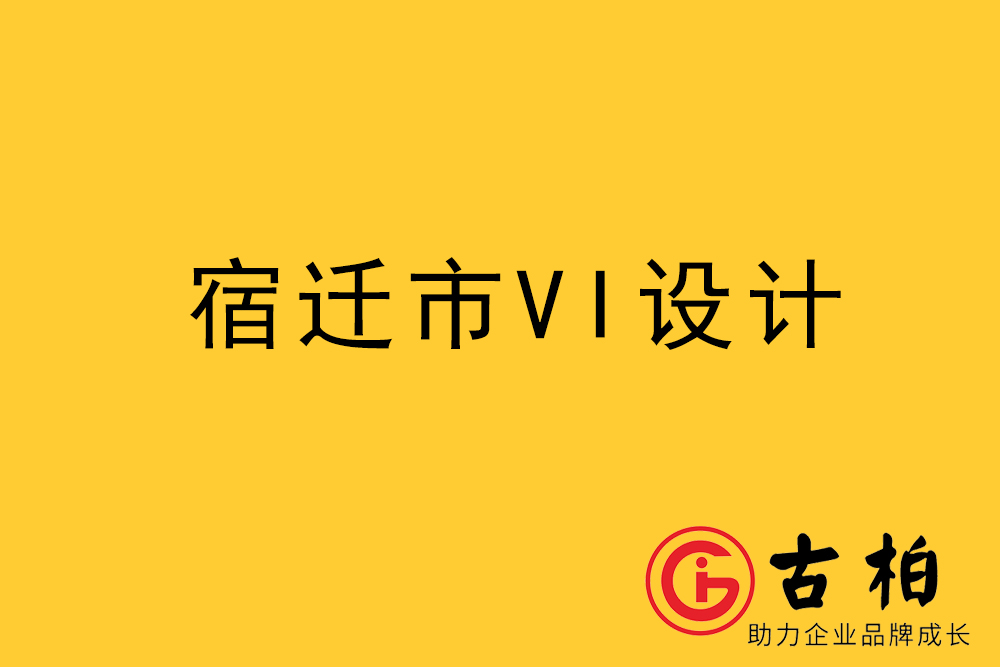 宿迁市VI设计

古柏
助力企业品牌成长